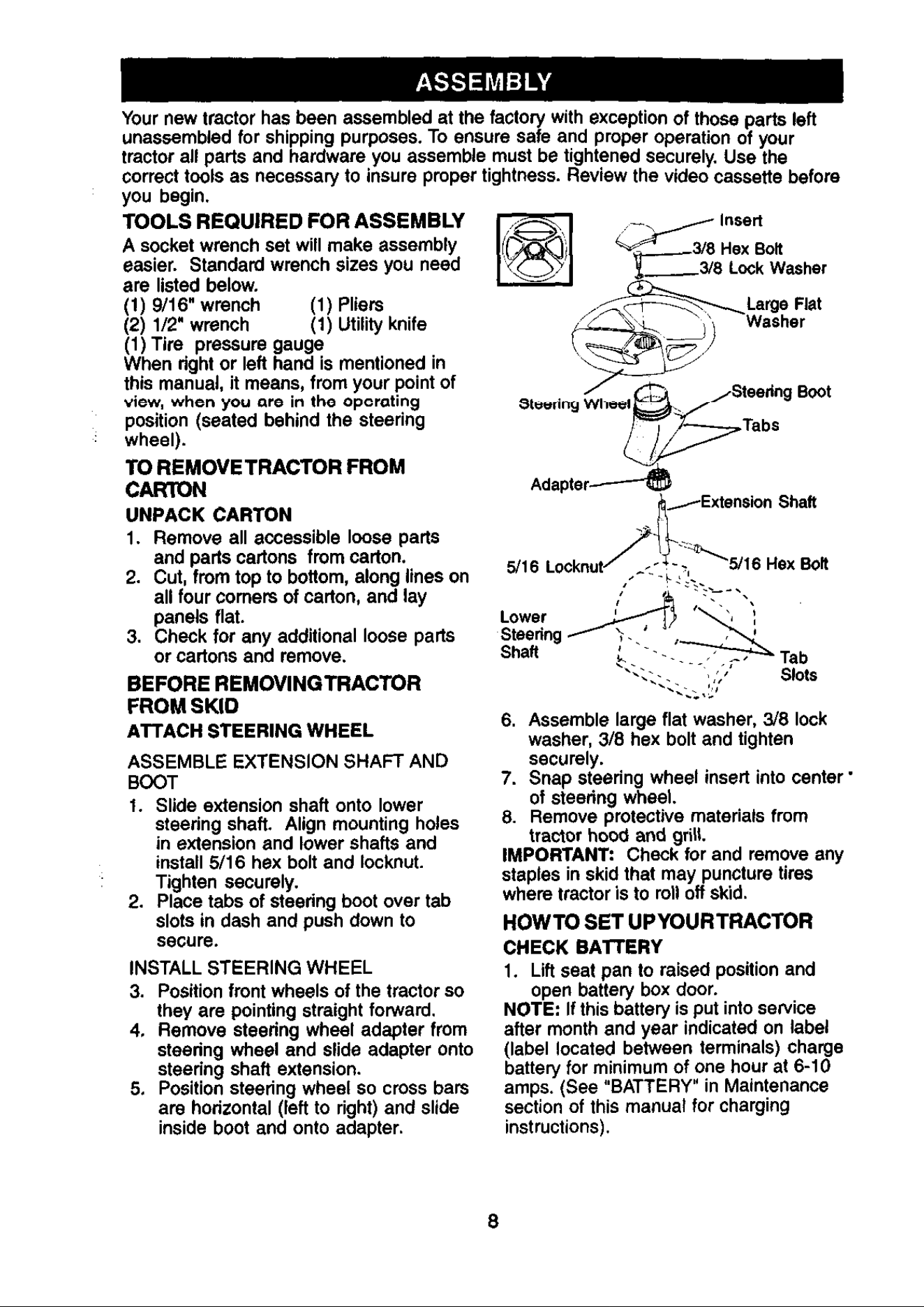 ASSEMBLY

Your new tractor has been assembled at the factory with exception of those parts left unassembled for shipping purposes. To ensure safe and proper operation of your tractor all parts and hardware you assemble must be tightened securely. Use the correct tools as necessary to insure proper tightness. Review the video cassette before you begin.

TOOLS REQUIRED FOR ASSEMBLY

A socket wrench set will make assembly easier. Standard wrench sizes you need are listed below.
(1) 9/16" wrench (1) Pliers
(2) 1/2" wrench (1) Utility knife
(1) Tire pressure gauge
When right or left hand is mentioned in this manual, it means, from your point of view, when you are in the operating position (seated behind the steering wheel).

TO REMOVE TRACTOR FROM CARTON

UNPACK CARTON

1. Remove all accessible loose parts and parts cartons from carton.
2. Cut, from top to bottom, along lines on all four corners of carton, and lay panels flat.
3. Check for any additional loose parts or cartons and remove.

BEFORE REMOVING TRACTOR FROM SKID

ATTACH STEERING WHEEL

ASSEMBLE EXTENSION SHAFT AND BOOT

1. Slide extension shaft onto lower steering shaft. Align mounting holes in extension and lower shafts and install 5/16 hex bolt and locknut. Tighten securely.
2. Place tabs of steering boot over tab slots in dash and push down to secure.

INSTALL STEERING WHEEL

3. Position front wheels of the tractor so they are pointing straight forward.
4. Remove steering wheel adapter from steering wheel and slide adapter onto steering shaft extension.
5. Position steering wheel so cross bars are horizontal (left to right) and slide inside boot and onto adapter.

Insert
3/8 Hex Bolt
3/8 Lock Washer
Large Flat Washer
Steering Wheel
Steering Boot
Tabs
Adapter
Extension Shaft
5/16 Locknut
5/16 Hex Bolt
Lower Steering Shaft
Tab Slots

6. Assemble large flat washer, 3/8 lock washer, 3/8 hex bolt and tighten securely.
7. Snap steering wheel insert into center of steering wheel.
8. Remove protective materials from tractor hood and grill.

IMPORTANT: Check for and remove any staples in skid that may puncture tires where tractor is to roll off skid.

HOW TO SET UP YOUR TRACTOR

CHECK BATTERY

1. Lift seat pan to raised position and open battery box door.

NOTE: If this battery is put into service after month and year indicated on label (label located between terminals) charge battery for minimum of one hour at 6-10 amps. (See "BATTERY" in Maintenance section of this manual for charging instructions).

8